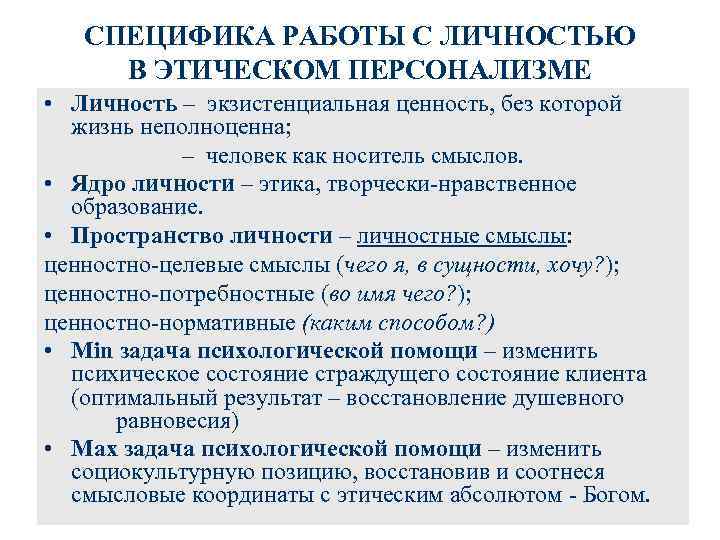 СПЕЦИФИКА РАБОТЫ С ЛИЧНОСТЬЮ В ЭТИЧЕСКОМ ПЕРСОНАЛИЗМЕ

• Личность – экзистенциальная ценность, без которой жизнь неполноценна;
– человек как носитель смыслов.

• Ядро личности – этика, творчески-нравственное образование.

• Пространство личности – личностные смыслы:
ценностно-целевые смыслы (чего я, в сущности, хочу?);
ценностно-потребностные (во имя чего?);
ценностно-нормативные (каким способом?)

• Min задача психологической помощи – изменить психическое состояние страждущего состояние клиента (оптимальный результат – восстановление душевного равновесия)

• Max задача психологической помощи – изменить социокультурную позицию, восстановив и соотнеся смысловые координаты с этическим абсолютом - Богом.